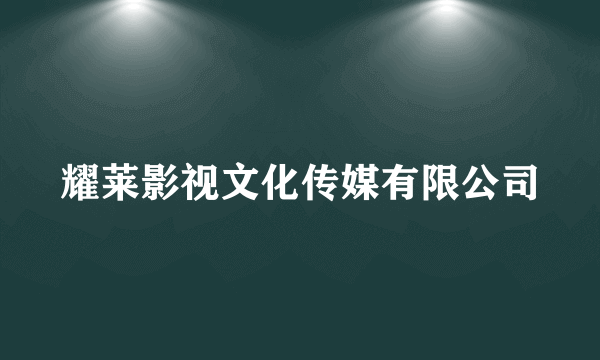 耀莱影视文化传媒有限公司